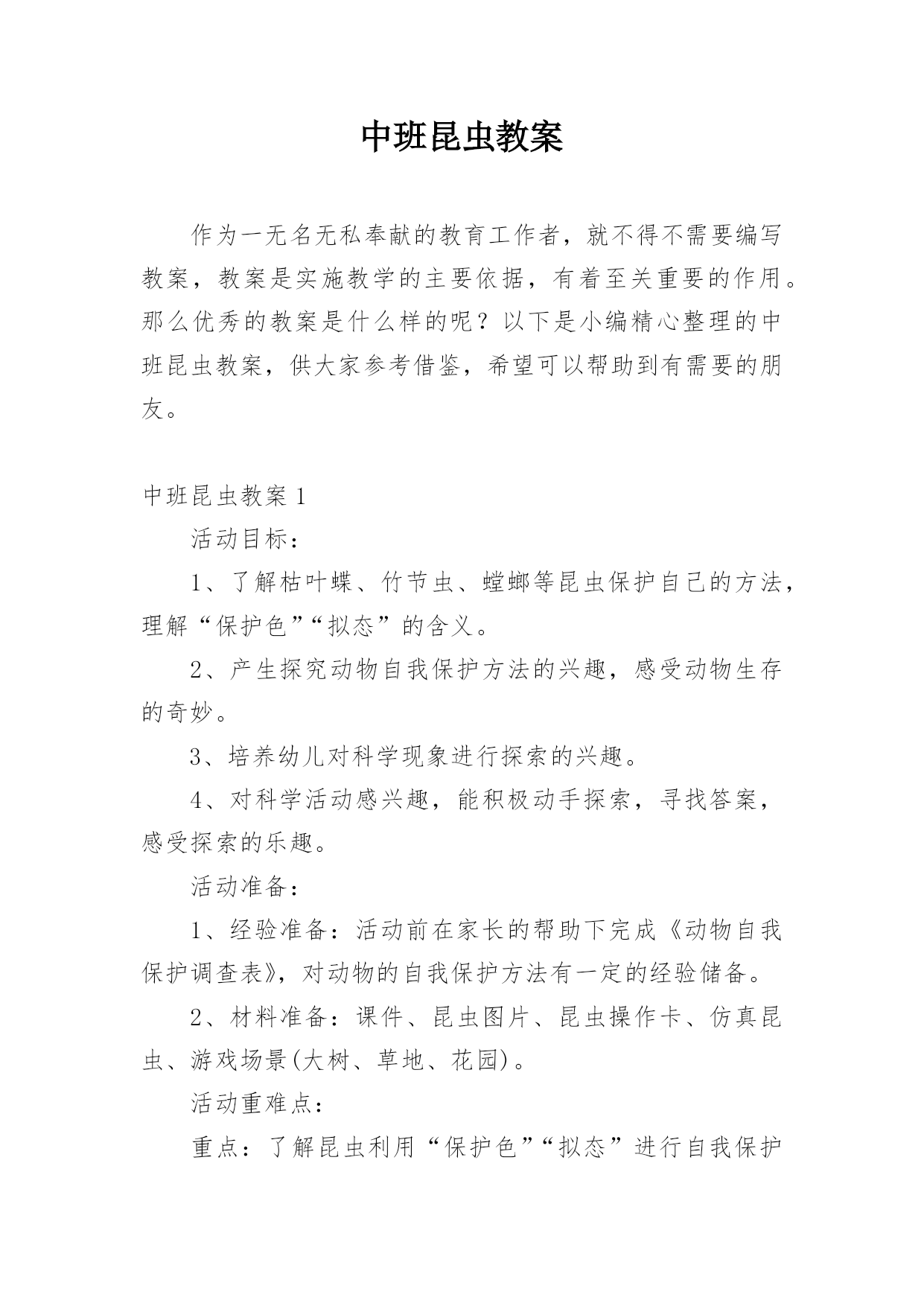 中班昆虫教案

作为一无名无私奉献的教育工作者，就不得不需要编写教案，教案是实施教学的主要依据，有着至关重要的作用。那么优秀的教案是什么样的呢？以下是小编精心整理的中班昆虫教案，供大家参考借鉴，希望可以帮助到有需要的朋友。

中班昆虫教案1

活动目标：

1、了解枯叶蝶、竹节虫、螳螂等昆虫保护自己的方法，理解“保护色”“拟态”的含义。

2、产生探究动物自我保护方法的兴趣，感受动物生存的奇妙。

3、培养幼儿对科学现象进行探索的兴趣。

4、对科学活动感兴趣，能积极动手探索，寻找答案，感受探索的乐趣。

活动准备：

1、经验准备：活动前在家长的帮助下完成《动物自我保护调查表》，对动物的自我保护方法有一定的经验储备。

2、材料准备：课件、昆虫图片、昆虫操作卡、仿真昆虫、游戏场景(大树、草地、花园)。

活动重难点：

重点：了解昆虫利用“保护色”“拟态”进行自我保护